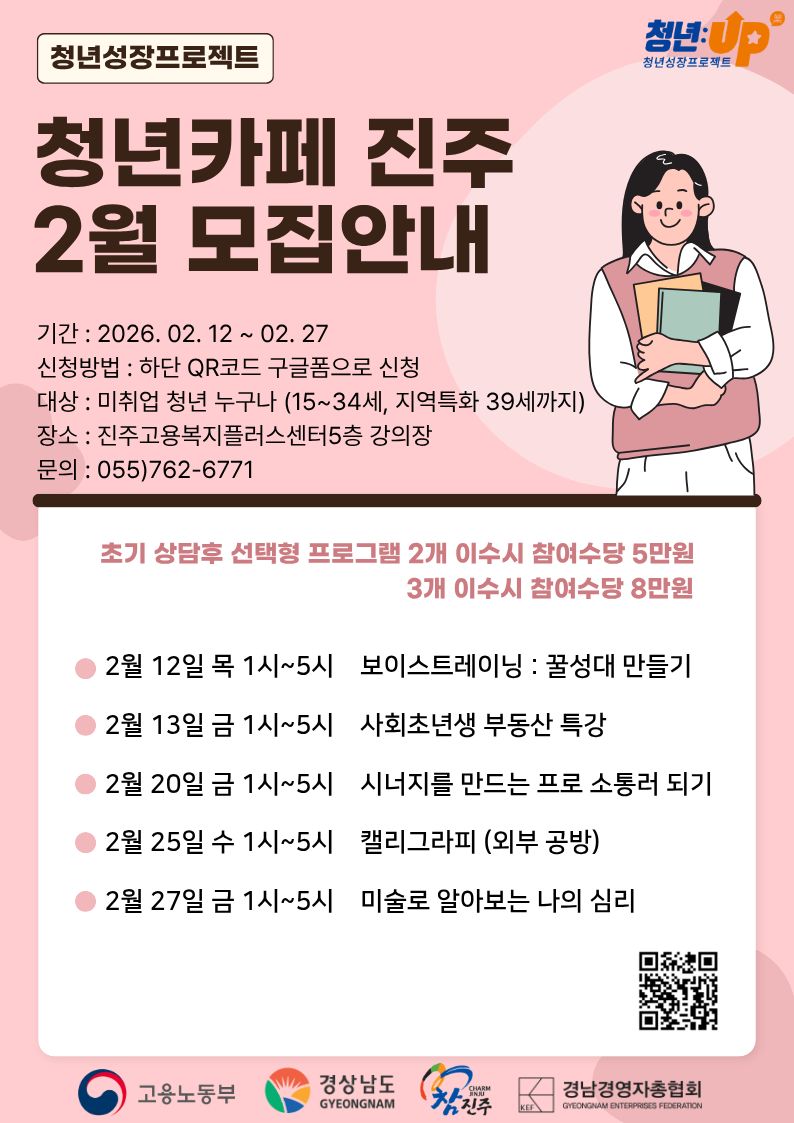 청년성장프로젝트

청년:UP
청년성장프로젝트

청년카페 진주
2월 모집안내

기간 : 2026. 02. 12 ~ 02. 27
신청방법 : 하단 QR코드 구글폼으로 신청
대상 : 미취업 청년 누구나 (15~34세, 지역특화 39세까지)
장소 : 진주고용복지플러스센터5층 강의장
문의 : 055)762-6771

초기 상담후 선택형 프로그램 2개 이수시 참여수당 5만원
3개 이수시 참여수당 8만원

2월 12일 목 1시~5시 보이스트레이닝 : 꿀성대 만들기
2월 13일 금 1시~5시 사회초년생 부동산 특강
2월 20일 금 1시~5시 시너지를 만드는 프로 소통러 되기
2월 25일 수 1시~5시 캘리그라피 (외부 공방)
2월 27일 금 1시~5시 미술로 알아보는 나의 심리

고용노동부
경상남도 GYEONGNAM
CHARM JINJU 참진주
KEF 경남경영자총협회 GYEONGNAM ENTERPRISES FEDERATION